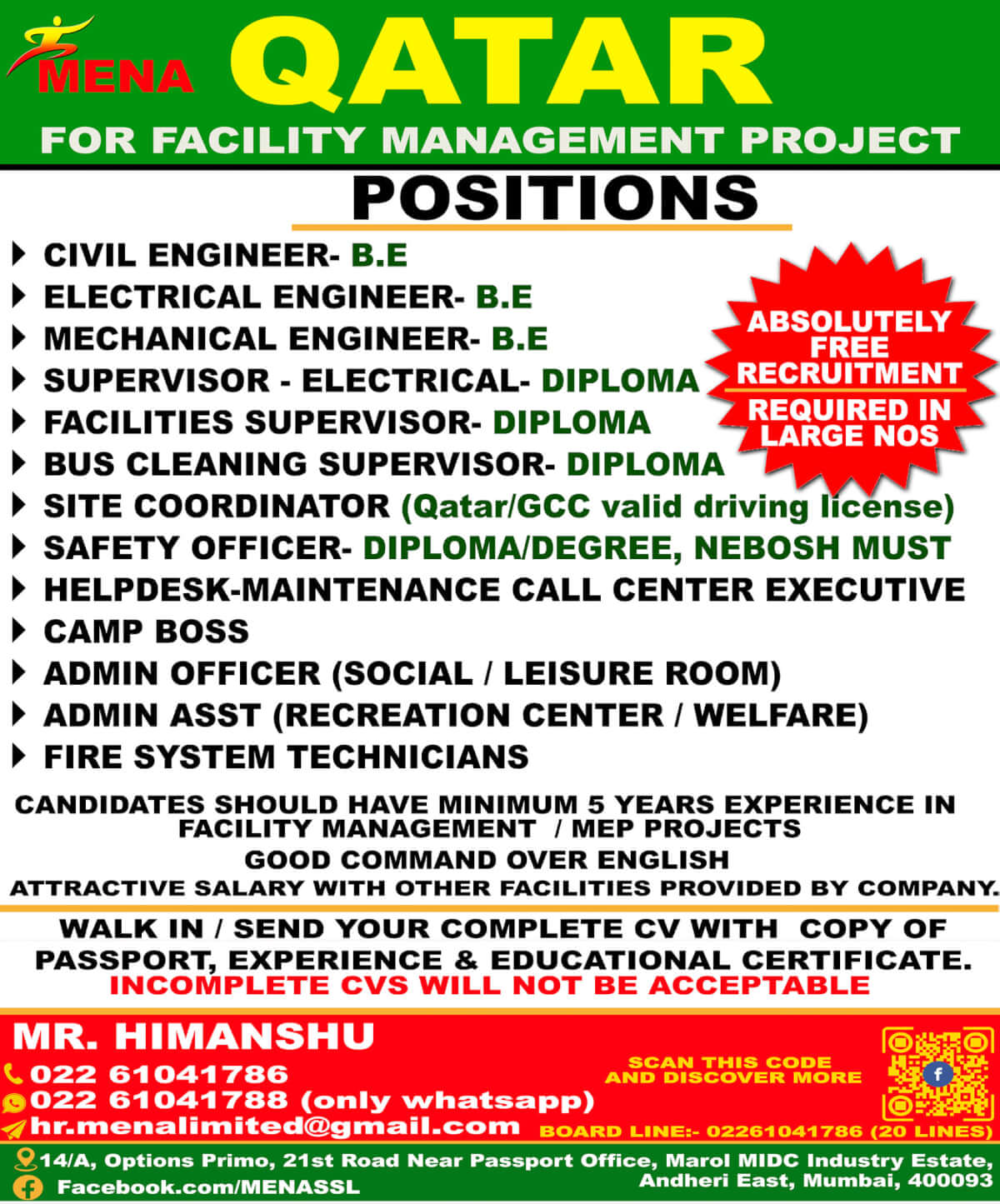 MENA QATAR
FOR FACILITY MANAGEMENT PROJECT

POSITIONS

CIVIL ENGINEER- B.E
ELECTRICAL ENGINEER- B.E
MECHANICAL ENGINEER- B.E
SUPERVISOR - ELECTRICAL- DIPLOMA
FACILITIES SUPERVISOR- DIPLOMA
BUS CLEANING SUPERVISOR- DIPLOMA
SITE COORDINATOR (Qatar/GCC valid driving license)
SAFETY OFFICER- DIPLOMA/DEGREE, NEBOSH MUST
HELPDESK-MAINTENANCE CALL CENTER EXECUTIVE
CAMP BOSS
ADMIN OFFICER (SOCIAL / LEISURE ROOM)
ADMIN ASST (RECREATION CENTER / WELFARE)
FIRE SYSTEM TECHNICIANS

ABSOLUTELY FREE RECRUITMENT
REQUIRED IN LARGE NOS

CANDIDATES SHOULD HAVE MINIMUM 5 YEARS EXPERIENCE IN FACILITY MANAGEMENT / MEP PROJECTS
GOOD COMMAND OVER ENGLISH
ATTRACTIVE SALARY WITH OTHER FACILITIES PROVIDED BY COMPANY.

WALK IN / SEND YOUR COMPLETE CV WITH COPY OF PASSPORT, EXPERIENCE & EDUCATIONAL CERTIFICATE.
INCOMPLETE CVS WILL NOT BE ACCEPTABLE

MR. HIMANSHU
022 61041786
022 61041788 (only whatsapp)
hr.menalimited@gmail.com

SCAN THIS CODE AND DISCOVER MORE
BOARD LINE:- 02261041786 (20 LINES)

14/A, Options Primo, 21st Road Near Passport Office, Marol MIDC Industry Estate, Andheri East, Mumbai, 400093
Facebook.com/MENASSL